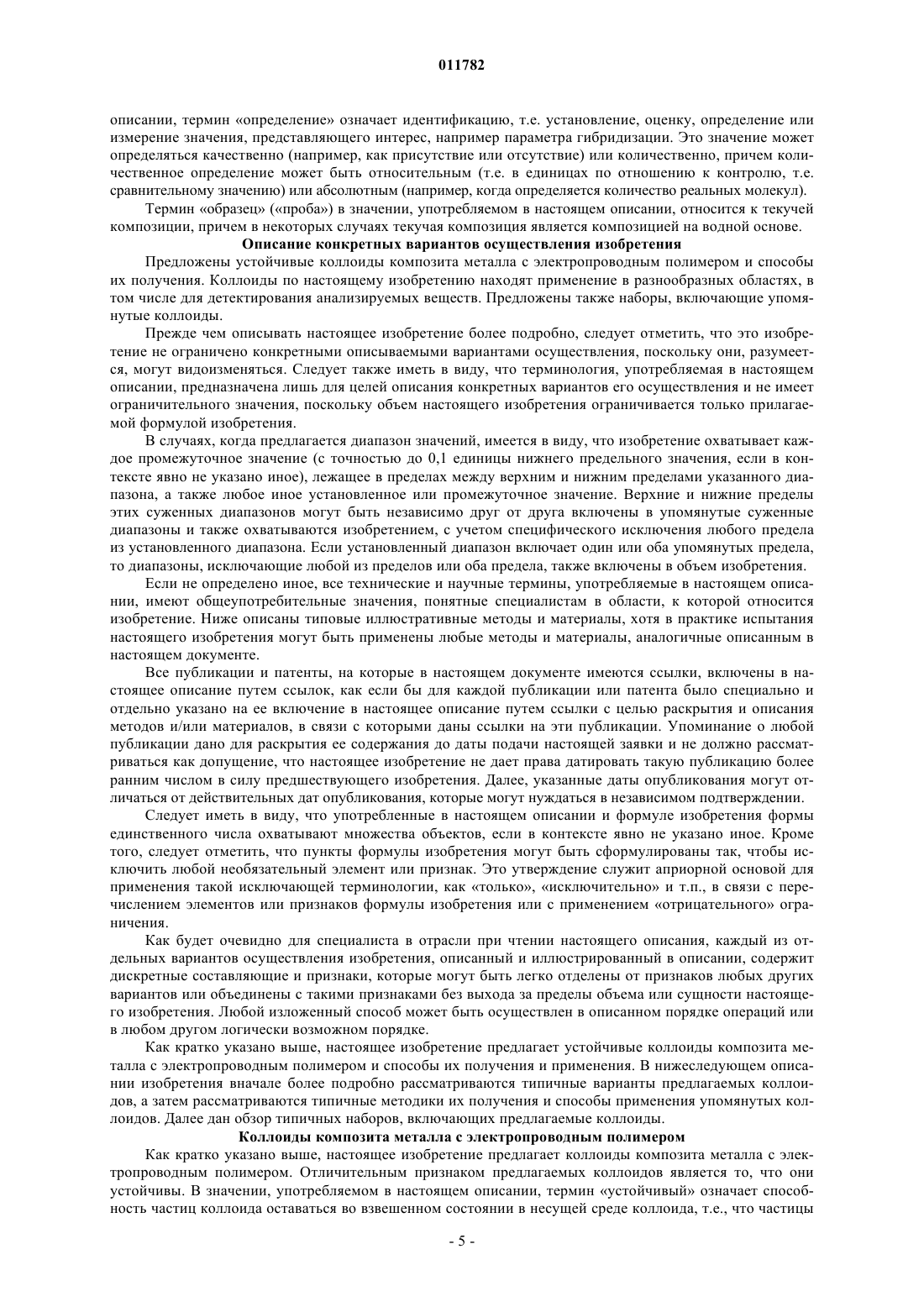 011782

описании, термин «определение» означает идентификацию, т.е. установление, оценку, определение или измерение значения, представляющего интерес, например параметра гибридизации. Это значение может определяться качественно (например, как присутствие или отсутствие) или количественно, причем количественное определение может быть относительным (т.е. в единицах по отношению к контролю, т.е. сравнительному значению) или абсолютным (например, когда определяется количество реальных молекул).

Термин «образец» («проба») в значении, употребляемом в настоящем описании, относится к текучей композиции, причем в некоторых случаях текучая композиция является композицией на водной основе.

Описание конкретных вариантов осуществления изобретения

Предложены устойчивые коллоиды композита металла с электропроводным полимером и способы их получения. Коллоиды по настоящему изобретению находят применение в разнообразных областях, в том числе для детектирования анализируемых веществ. Предложены также наборы, включающие упомянутые коллоиды.

Прежде чем описывать настоящее изобретение более подробно, следует отметить, что это изобретение не ограничено конкретными описываемыми вариантами осуществления, поскольку они, разумеется, могут видоизменяться. Следует также иметь в виду, что терминология, употребляемая в настоящем описании, предназначена лишь для целей описания конкретных вариантов его осуществления и не имеет ограничительного значения, поскольку объем настоящего изобретения ограничивается только прилагаемой формулой изобретения.

В случаях, когда предлагается диапазон значений, имеется в виду, что изобретение охватывает каждое промежуточное значение (с точностью до 0,1 единицы нижнего предельного значения, если в контексте явно не указано иное), лежащее в пределах между верхним и нижним пределами указанного диапазона, а также любое иное установленное или промежуточное значение. Верхние и нижние пределы этих суженных диапазонов могут быть независимо друг от друга включены в упомянутые суженные диапазоны и также охватываются изобретением, с учетом специфического исключения любого предела из установленного диапазона. Если установленный диапазон включает один или оба упомянутых предела, то диапазоны, исключающие любой из пределов или оба предела, также включены в объем изобретения.

Если не определено иное, все технические и научные термины, употребляемые в настоящем описании, имеют общеупотребительные значения, понятные специалистам в области, к которой относится изобретение. Ниже описаны типовые иллюстративные методы и материалы, хотя в практике испытания настоящего изобретения могут быть применены любые методы и материалы, аналогичные описанным в настоящем документе.

Все публикации и патенты, на которые в настоящем документе имеются ссылки, включены в настоящее описание путем ссылок, как если бы для каждой публикации или патента было специально и отдельно указано на ее включение в настоящее описание путем ссылки с целью раскрытия и описания методов и/или материалов, в связи с которыми даны ссылки на эти публикации. Упоминание о любой публикации дано для раскрытия ее содержания до даты подачи настоящей заявки и не должно рассматриваться как допущение, что настоящее изобретение не дает права датировать такую публикацию более ранним числом в силу предшествующего изобретения. Далее, указанные даты опубликования могут отличаться от действительных дат опубликования, которые могут нуждаться в независимом подтверждении.

Следует иметь в виду, что употребленные в настоящем описании и формуле изобретения формы единственного числа охватывают множества объектов, если в контексте явно не указано иное. Кроме того, следует отметить, что пункты формулы изобретения могут быть сформулированы так, чтобы исключить любой необязательный элемент или признак. Это утверждение служит априорной основой для применения такой исключающей терминологии, как «только», «исключительно» и т.п., в связи с перечислением элементов или признаков формулы изобретения или с применением «отрицательного» ограничения.

Как будет очевидно для специалиста в отрасли при чтении настоящего описания, каждый из отдельных вариантов осуществления изобретения, описанный и иллюстрированный в описании, содержит дискретные составляющие и признаки, которые могут быть легко отделены от признаков любых других вариантов или объединены с такими признаками без выхода за пределы объема или сущности настоящего изобретения. Любой изложенный способ может быть осуществлен в описанном порядке операций или в любом другом логически возможном порядке.

Как кратко указано выше, настоящее изобретение предлагает устойчивые коллоиды композита металла с электропроводным полимером и способы их получения и применения. В нижеследующем описании изобретения вначале более подробно рассматриваются типичные варианты предлагаемых коллоидов, а затем рассматриваются типичные методики их получения и способы применения упомянутых коллоидов. Далее дан обзор типичных наборов, включающих предлагаемые коллоиды.

Коллоиды композита металла с электропроводным полимером

Как кратко указано выше, настоящее изобретение предлагает коллоиды композита металла с электропроводным полимером. Отличительным признаком предлагаемых коллоидов является то, что они устойчивы. В значении, употребляемом в настоящем описании, термин «устойчивый» означает способность частиц коллоида оставаться во взвешенном состоянии в несущей среде коллоида, т.е., что частицы

- 5 -